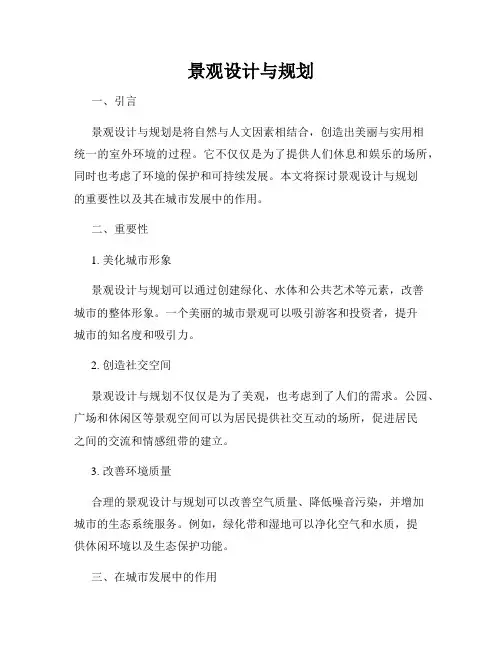 景观设计与规划

一、引言

景观设计与规划是将自然与人文因素相结合，创造出美丽与实用相统一的室外环境的过程。它不仅仅是为了提供人们休息和娱乐的场所，同时也考虑了环境的保护和可持续发展。本文将探讨景观设计与规划的重要性以及其在城市发展中的作用。

二、重要性

1. 美化城市形象

景观设计与规划可以通过创建绿化、水体和公共艺术等元素，改善城市的整体形象。一个美丽的城市景观可以吸引游客和投资者，提升城市的知名度和吸引力。

2. 创造社交空间

景观设计与规划不仅仅是为了美观，也考虑到了人们的需求。公园、广场和休闲区等景观空间可以为居民提供社交互动的场所，促进居民之间的交流和情感纽带的建立。

3. 改善环境质量

合理的景观设计与规划可以改善空气质量、降低噪音污染，并增加城市的生态系统服务。例如，绿化带和湿地可以净化空气和水质，提供休闲环境以及生态保护功能。

三、在城市发展中的作用